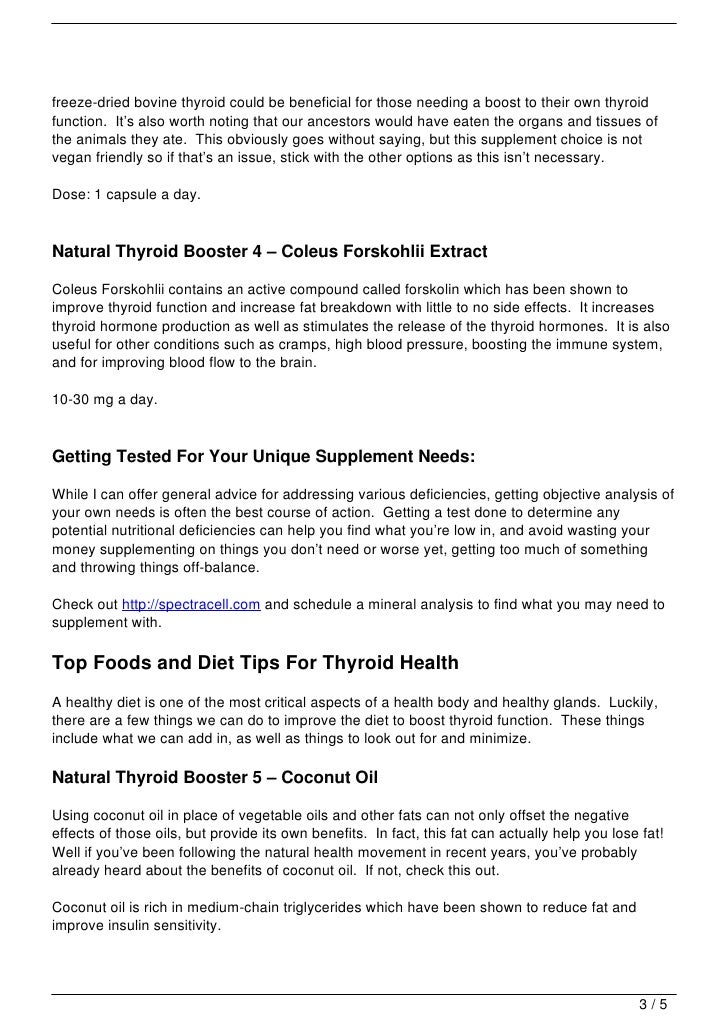 freeze-dried bovine thyroid could be beneficial for those needing a boost to their own thyroid function. It's also worth noting that our ancestors would have eaten the organs and tissues of the animals they ate. This obviously goes without saying, but this supplement choice is not vegan friendly so if that's an issue, stick with the other options as this isn't necessary.

Dose: 1 capsule a day.

Natural Thyroid Booster 4 – Coleus Forskohlii Extract

Coleus Forskohlii contains an active compound called forskolin which has been shown to improve thyroid function and increase fat breakdown with little to no side effects. It increases thyroid hormone production as well as stimulates the release of the thyroid hormones. It is also useful for other conditions such as cramps, high blood pressure, boosting the immune system, and for improving blood flow to the brain.

10-30 mg a day.

Getting Tested For Your Unique Supplement Needs:

While I can offer general advice for addressing various deficiencies, getting objective analysis of your own needs is often the best course of action. Getting a test done to determine any potential nutritional deficiencies can help you find what you're low in, and avoid wasting your money supplementing on things you don't need or worse yet, getting too much of something and throwing things off-balance.

Check out http://spectracell.com and schedule a mineral analysis to find what you may need to supplement with.

Top Foods and Diet Tips For Thyroid Health

A healthy diet is one of the most critical aspects of a health body and healthy glands. Luckily, there are a few things we can do to improve the diet to boost thyroid function. These things include what we can add in, as well as things to look out for and minimize.

Natural Thyroid Booster 5 – Coconut Oil

Using coconut oil in place of vegetable oils and other fats can not only offset the negative effects of those oils, but provide its own benefits. In fact, this fat can actually help you lose fat! Well if you've been following the natural health movement in recent years, you've probably already heard about the benefits of coconut oil. If not, check this out.

Coconut oil is rich in medium-chain triglycerides which have been shown to reduce fat and improve insulin sensitivity.

3 / 5